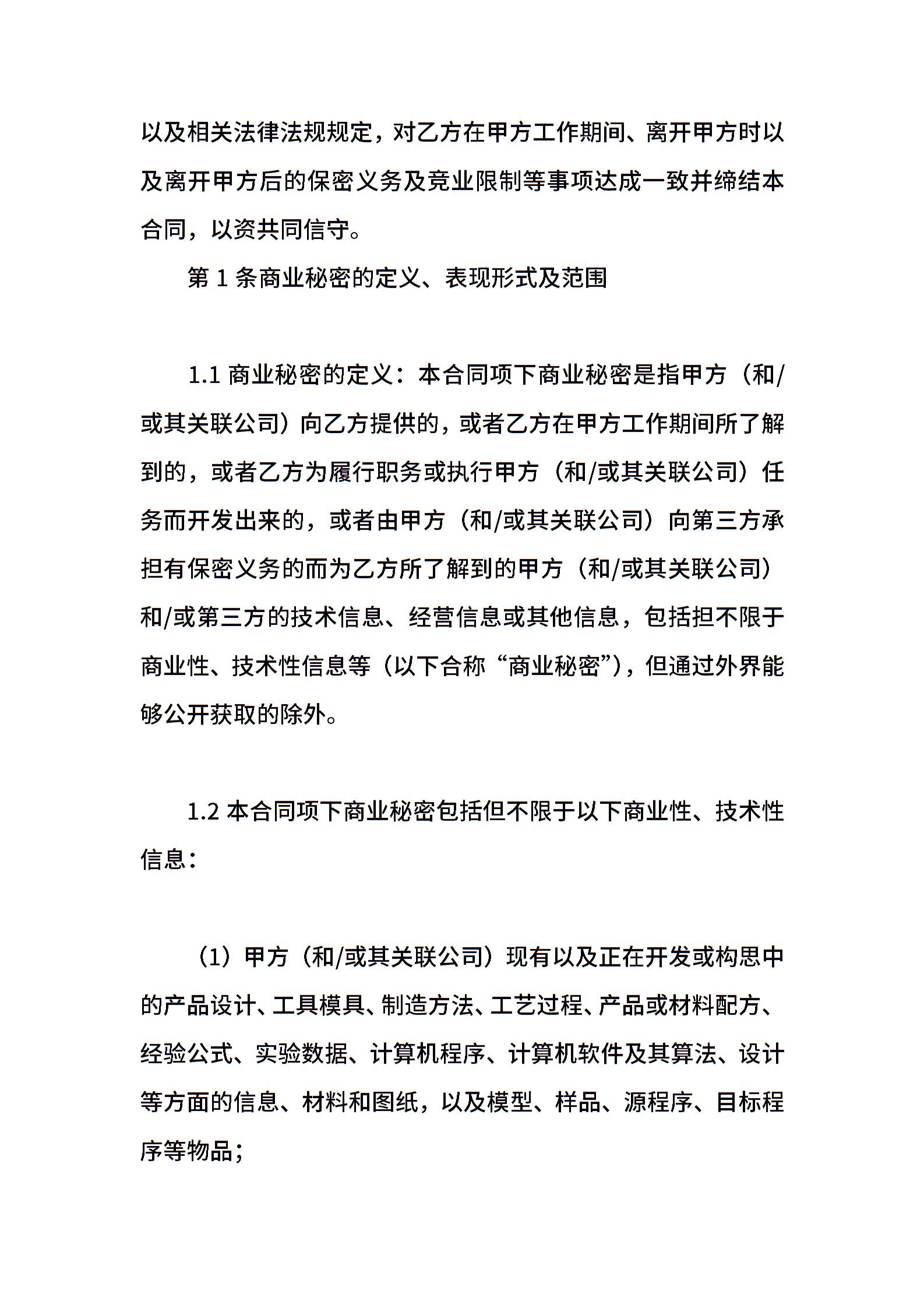 以及相关法律法规规定，对乙方在甲方工作期间、离开甲方时以及离开甲方后的保密义务及竞业限制等事项达成一致并缔结本合同，以资共同信守。

第 1 条商业秘密的定义、表现形式及范围

1.1 商业秘密的定义：本合同项下商业秘密是指甲方（和/或其关联公司）向乙方提供的，或者乙方在甲方工作期间所了解到的，或者乙方为履行职务或执行甲方（和/或其关联公司）任务而开发出来的，或者由甲方（和/或其关联公司）向第三方承担有保密义务的而为乙方所了解到的甲方（和/或其关联公司）和/或第三方的技术信息、经营信息或其他信息，包括担不限于商业性、技术性信息等（以下合称“商业秘密”），但通过外界能够公开获取的除外。

1.2 本合同项下商业秘密包括但不限于以下商业性、技术性信息：

（1）甲方（和/或其关联公司）现有以及正在开发或构思中的产品设计、工具模具、制造方法、工艺过程、产品或材料配方、经验公式、实验数据、计算机程序、计算机软件及其算法、设计等方面的信息、材料和图纸，以及模型、样品、源程序、目标程序等物品；